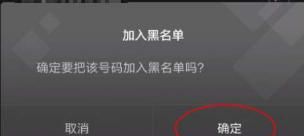 加入黑名单

确定要把该号码加入黑名单吗?

取消

确定